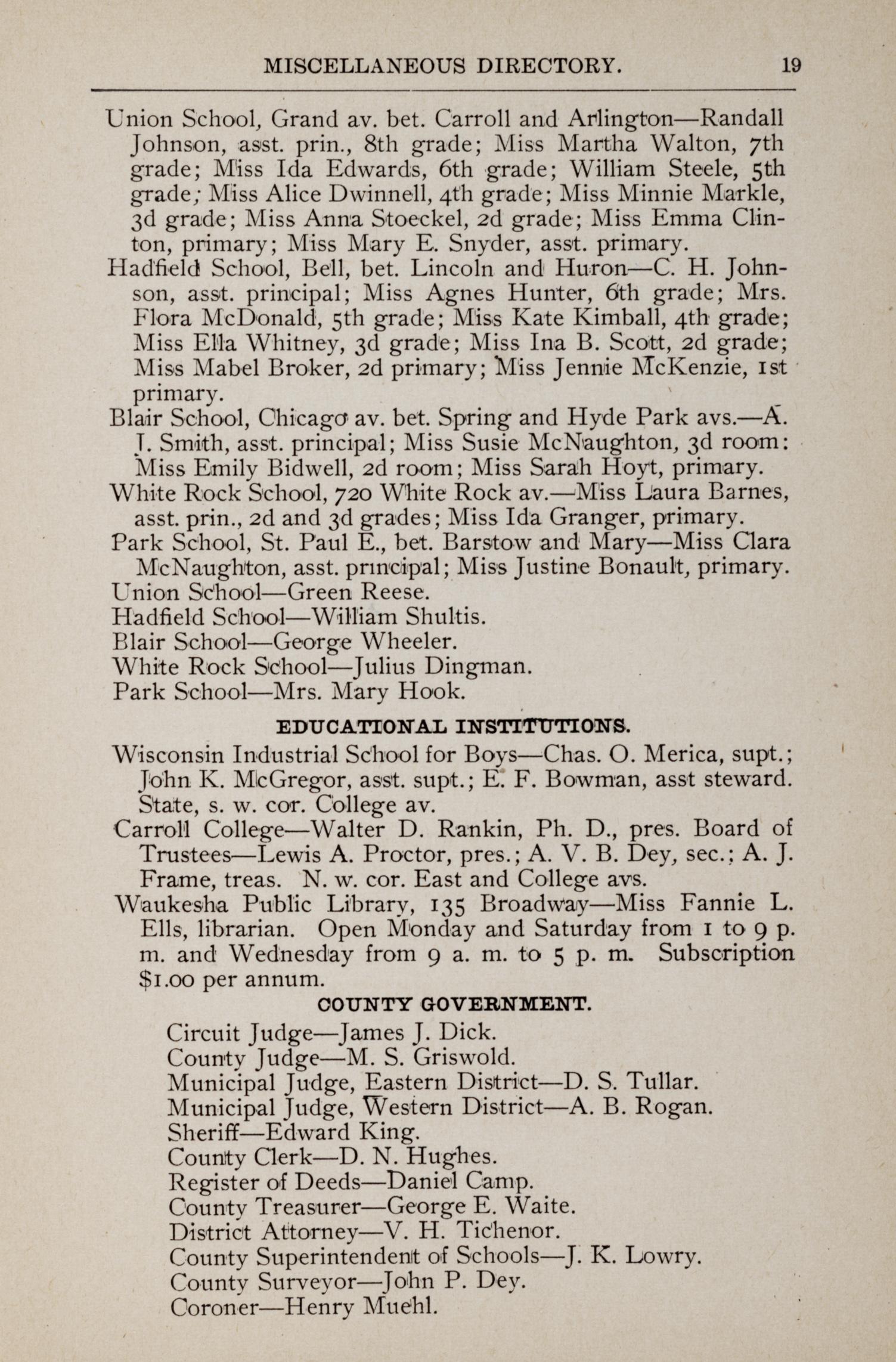 MISCELLANEOUS DIRECTORY. 19

Union School, Grand av. bet. Carroll and Arlington—Randall Johnson, asst. prin., 8th grade; Miss Martha Walton, 7th grade; Miss Ida Edwards, 6th grade; William Steele, 5th grade; Miss Alice Dwinnell, 4th grade; Miss Minnie Markle, 3d grade; Miss Anna Stoeckel, 2d grade; Miss Emma Clinton, primary; Miss Mary E. Snyder, asst. primary.

Hadfield School, Bell, bet. Lincoln and Huron—C. H. Johnson, asst. principal; Miss Agnes Hunter, 6th grade; Mrs. Flora McDonald, 5th grade; Miss Kate Kimball, 4th grade; Miss Ella Whitney, 3d grade; Miss Ina B. Scott, 2d grade; Miss Mabel Broker, 2d primary; Miss Jennie McKenzie, 1st primary.

Blair School, Chicago av. bet. Spring and Hyde Park avs.—A. J. Smith, asst. principal; Miss Susie McNaughton, 3d room: Miss Emily Bidwell, 2d room; Miss Sarah Hoyt, primary.

White Rock School, 720 White Rock av.—Miss Laura Barnes, asst. prin., 2d and 3d grades; Miss Ida Granger, primary.

Park School, St. Paul E., bet. Barstow and Mary—Miss Clara McNaughton, asst. principal; Miss Justine Bonault, primary.

Union School—Green Reese.

Hadfield School—William Shultis.

Blair School—George Wheeler.

White Rock School—Julius Dingman.

Park School—Mrs. Mary Hook.

EDUCATIONAL INSTITUTIONS.

Wisconsin Industrial School for Boys—Chas. O. Merica, supt.; John K. McGregor, asst. supt.; E. F. Bowman, asst steward. State, s. w. cor. College av.

Carroll College—Walter D. Rankin, Ph. D., pres. Board of Trustees—Lewis A. Proctor, pres.; A. V. B. Dey, sec.; A. J. Frame, treas. N. w. cor. East and College avs.

Waukesha Public Library, 135 Broadway—Miss Fannie L. Ells, librarian. Open Monday and Saturday from 1 to 9 p. m. and Wednesday from 9 a. m. to 5 p. m. Subscription $1.00 per annum.

COUNTY GOVERNMENT.

Circuit Judge—James J. Dick.
County Judge—M. S. Griswold.
Municipal Judge, Eastern District—D. S. Tullar.
Municipal Judge, Western District—A. B. Rogan.
Sheriff—Edward King.
County Clerk—D. N. Hughes.
Register of Deeds—Daniel Camp.
County Treasurer—George E. Waite.
District Attorney—V. H. Tichenor.
County Superintendent of Schools—J. K. Lowry.
County Surveyor—John P. Dey.
Coroner—Henry Muehl.